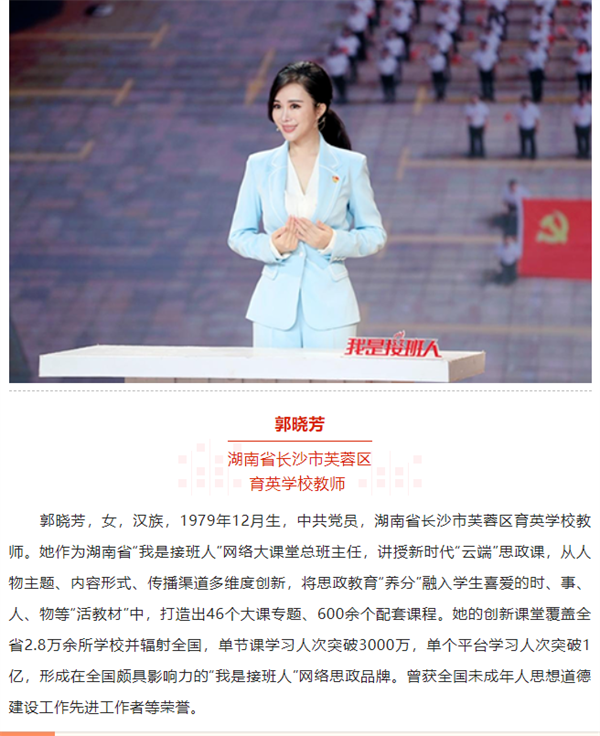 我是接班人

郭晓芳

湖南省长沙市芙蓉区
育英学校教师

郭晓芳，女，汉族，1979年12月生，中共党员，湖南省长沙市芙蓉区育英学校教师。她作为湖南省“我是接班人”网络大课堂总班主任，讲授新时代“云端”思政课，从人物主题、内容形式、传播渠道多维度创新，将思政教育“养分”融入学生喜爱的时、事、人、物等“活教材”中，打造出46个大课专题、600余个配套课程。她的创新课堂覆盖全省2.8万余所学校并辐射全国，单节课学习人次突破3000万，单个平台学习人次突破1亿，形成在全国颇具影响力的“我是接班人”网络思政品牌。曾获全国未成年人思想道德建设工作先进工作者等荣誉。